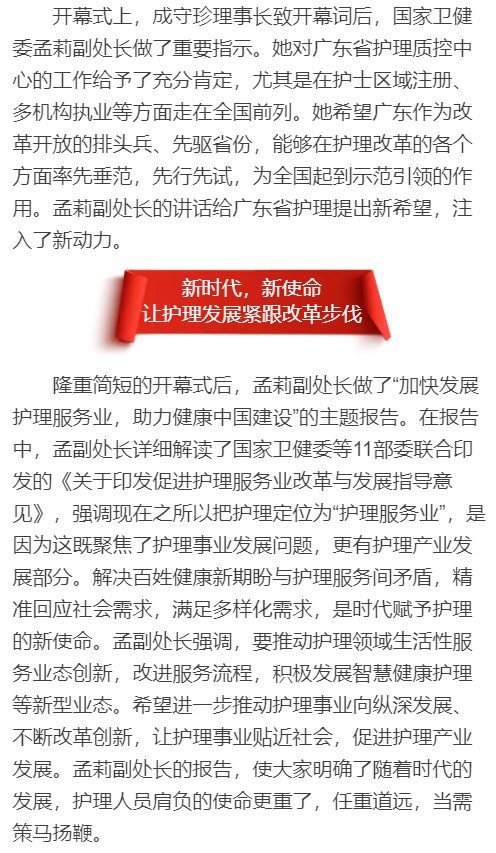 开幕式上，成守珍理事长致开幕词后，国家卫健委孟莉副处长做了重要指示。她对广东省护理质控中心的工作给予了充分肯定，尤其是在护士区域注册、多机构执业等方面走在全国前列。她希望广东作为改革开放的排头兵、先驱省份，能够在护理改革的各个方面率先垂范，先行先试，为全国起到示范引领的作用。孟莉副处长的讲话给广东省护理提出新希望，注入了新动力。

新时代，新使命
让护理发展紧跟改革步伐

隆重简短的开幕式后，孟莉副处长做了“加快发展护理服务业，助力健康中国建设”的主题报告。在报告中，孟副处长详细解读了国家卫健委等11部委联合印发的《关于印发促进护理服务业改革与发展指导意见》，强调现在之所以把护理定位为“护理服务业”，是因为这既聚焦了护理事业发展问题，更有护理产业发展部分。解决百姓健康新期盼与护理服务间矛盾，精准回应社会需求，满足多样化需求，是时代赋予护理的新使命。孟副处长强调，要推动护理领域生活性服务业态创新，改进服务流程，积极发展智慧健康护理等新型业态。希望进一步推动护理事业向纵深发展、不断改革创新，让护理事业贴近社会，促进护理产业发展。孟莉副处长的报告，使大家明确了随着时代的发展，护理人员肩负的使命更重了，任重道远，当需策马扬鞭。